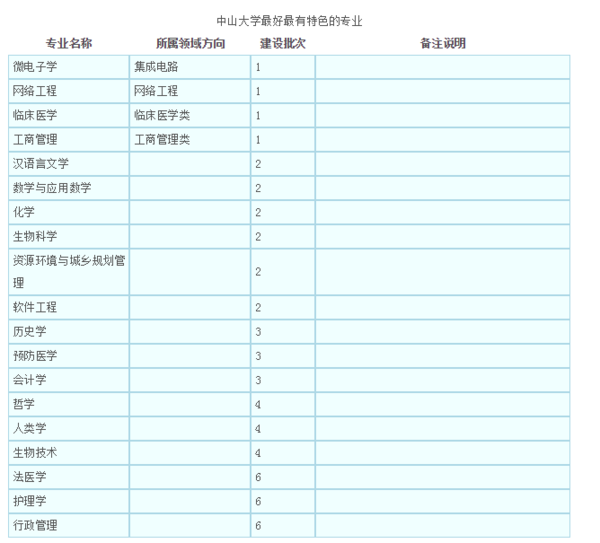 中山大学最好最有特色的专业

| 专业名称 | 所属领域方向 | 建设批次 | 备注说明 |
|---|---|---|---|
| 微电子学 | 集成电路 | 1 | |
| 网络工程 | 网络工程 | 1 | |
| 临床医学 | 临床医学类 | 1 | |
| 工商管理 | 工商管理类 | 1 | |
| 汉语言文学 | | 2 | |
| 数学与应用数学 | | 2 | |
| 化学 | | 2 | |
| 生物科学 | | 2 | |
| 资源环境与城乡规划管理 | | 2 | |
| 软件工程 | | 2 | |
| 历史学 | | 3 | |
| 预防医学 | | 3 | |
| 会计学 | | 3 | |
| 哲学 | | 4 | |
| 人类学 | | 4 | |
| 生物技术 | | 4 | |
| 法医学 | | 6 | |
| 护理学 | | 6 | |
| 行政管理 | | 6 | |